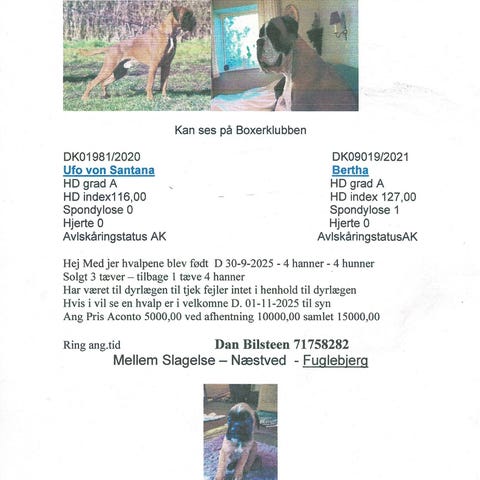 Kan ses på Boxerklubben

DK01981/2020
Ufo von Santana
HD grad A
HD index116,00
Spondylose 0
Hjerte 0
Avlskåringstatus AK

DK09019/2021
Bertha
HD grad A
HD index 127,00
Spondylose 1
Hjerte 0
AvlskåringstatusAK

Hej Med jer hvalpene blev født D 30-9-2025 - 4 hanner - 4 hunner
Solgt 3 tæver – tilbage 1 tæve 4 hanner
Har været til dyrlægen til tjek fejler intet i henhold til dyrlægen
Hvis i vil se en hvalp er i velkomne D. 01-11-2025 til syn
Ang Pris Aconto 5000,00 ved afhentning 10000,00 samlet 15000,00

Ring ang.tid Dan Bilsteen 71758282
Mellem Slagelse – Næstved - Fuglebjerg